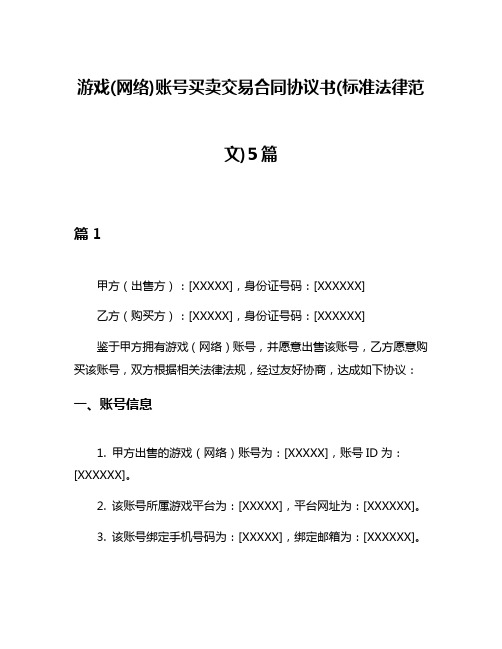 游戏(网络)账号买卖交易合同协议书(标准法律范文)5篇

篇 1

甲方（出售方）：[XXXXX]，身份证号码：[XXXXXX]

乙方（购买方）：[XXXXX]，身份证号码：[XXXXXX]

鉴于甲方拥有游戏（网络）账号，并愿意出售该账号，乙方愿意购买该账号，双方根据相关法律法规，经过友好协商，达成如下协议：

一、账号信息

1. 甲方出售的游戏（网络）账号为：[XXXXX]，账号 ID 为：[XXXXXX]。

2. 该账号所属游戏平台为：[XXXXX]，平台网址为：[XXXXXX]。

3. 该账号绑定手机号码为：[XXXXX]，绑定邮箱为：[XXXXXX]。